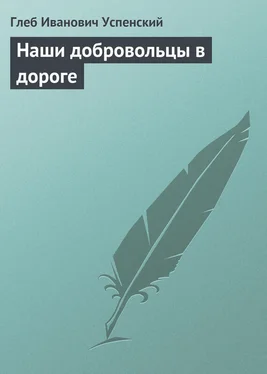 Глеб Иванович Успенский

Наши добровольцы в дороге